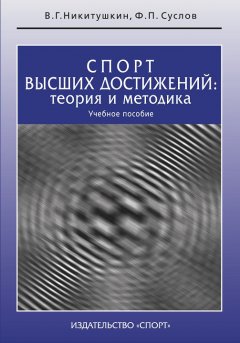 В.Г.Никитушкин, Ф.П. Суслов

СПОРТ
ВЫСШИХ ДОСТИЖЕНИЙ:
теория и методика
Учебное пособие

ИЗДАТЕЛЬСТВО «СПОРТ»